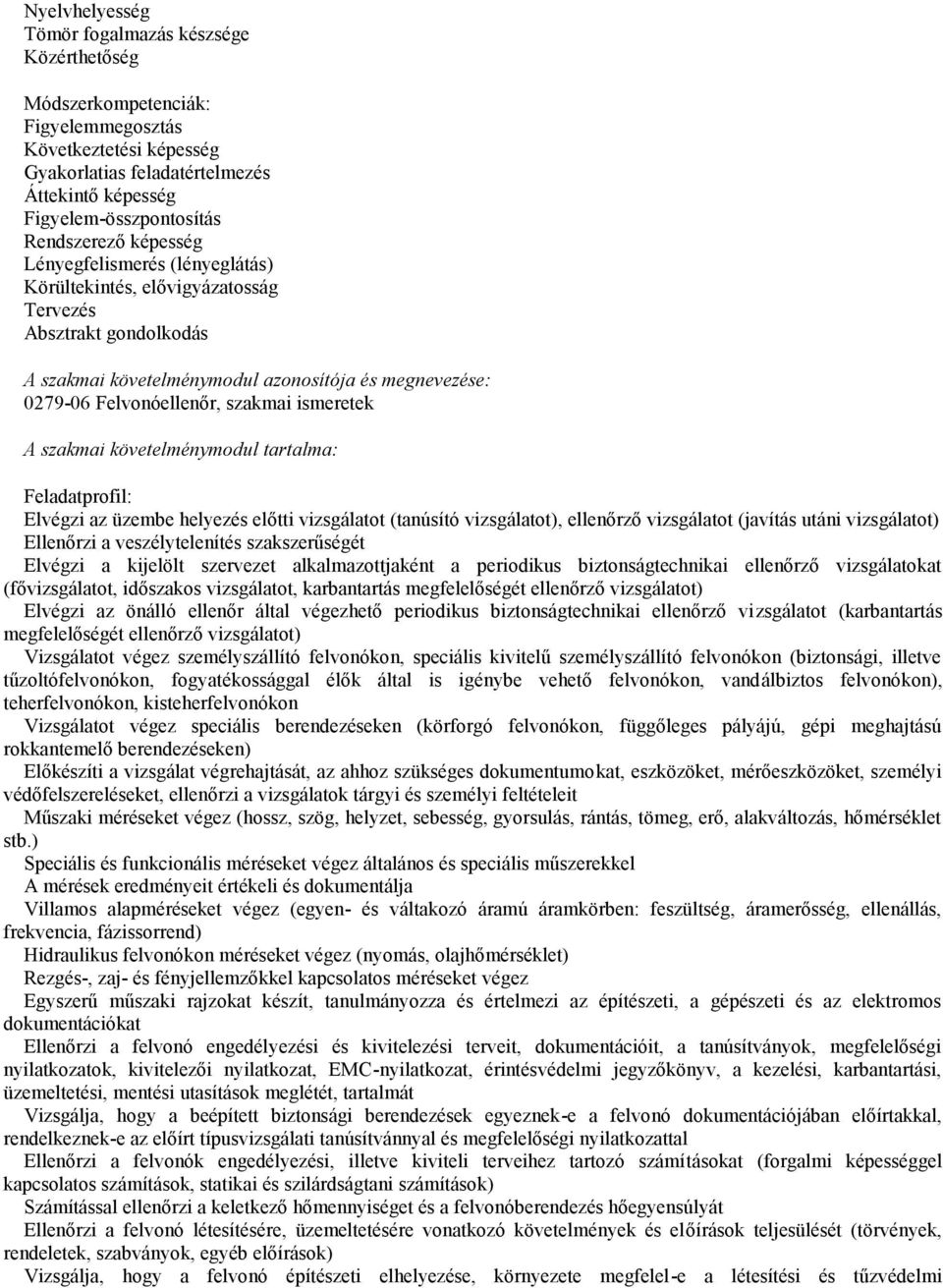 Nyelvhelyesség
Tömör fogalmazás készsége
Közérthetőség

Módszerkompetenciák:
Figyelemmegosztás
Következtetési képesség
Gyakorlatias feladatértelmezés
Áttekintő képesség
Figyelem-összpontosítás
Rendszerező képesség
Lényegfelismerés (lényeglátás)
Körültekintés, elővigyázatosság
Tervezés
Absztrakt gondolkodás

A szakmai követelménymodul azonosítója és megnevezése:
0279-06 Felvonóellenőr, szakmai ismeretek

A szakmai követelménymodul tartalma:

Feladatprofil:
Elvégzi az üzembe helyezés előtti vizsgálatot (tanúsító vizsgálatot), ellenőrző vizsgálatot (javítás utáni vizsgálatot)
Ellenőrzi a veszélytelenítés szakszerűségét
Elvégzi a kijelölt szervezet alkalmazottjaként a periodikus biztonságtechnikai ellenőrző vizsgálatokat (fővizsgálatot, időszakos vizsgálatot, karbantartás megfelelőségét ellenőrző vizsgálatot)
Elvégzi az önálló ellenőr által végezhető periodikus biztonságtechnikai ellenőrző vizsgálatot (karbantartás megfelelőségét ellenőrző vizsgálatot)
Vizsgálatot végez személyszállító felvonókon, speciális kivitelű személyszállító felvonókon (biztonsági, illetve tűzoltófelvonókon, fogyatékossággal élők által is igénybe vehető felvonókon, vandálbiztos felvonókon), teherfelvonókon, kisteherfelvonókon
Vizsgálatot végez speciális berendezéseken (körforgó felvonókon, függőleges pályájú, gépi meghajtású rokkantemelő berendezéseken)
Előkészíti a vizsgálat végrehajtását, az ahhoz szükséges dokumentumokat, eszközöket, mérőeszközöket, személyi védőfelszereléseket, ellenőrzi a vizsgálatok tárgyi és személyi feltételeit
Műszaki méréseket végez (hossz, szög, helyzet, sebesség, gyorsulás, rántás, tömeg, erő, alakváltozás, hőmérséklet stb.)
Speciális és funkcionális méréseket végez általános és speciális műszerekkel
A mérések eredményeit értékeli és dokumentálja
Villamos alapméréseket végez (egyen- és váltakozó áramú áramkörben: feszültség, áramerősség, ellenállás, frekvencia, fázissorrend)
Hidraulikus felvonókon méréseket végez (nyomás, olajhőmérséklet)
Rezgés-, zaj- és fényjellemzőkkel kapcsolatos méréseket végez
Egyszerű műszaki rajzokat készít, tanulmányozza és értelmezi az építészeti, a gépészeti és az elektromos dokumentációkat
Ellenőrzi a felvonó engedélyezési és kivitelezési terveit, dokumentációit, a tanúsítványok, megfelelőségi nyilatkozatok, kivitelezői nyilatkozat, EMC-nyilatkozat, érintésvédelmi jegyzőkönyv, a kezelési, karbantartási, üzemeltetési, mentési utasítások meglétét, tartalmát
Vizsgálja, hogy a beépített biztonsági berendezések egyeznek-e a felvonó dokumentációjában előírtakkal, rendelkeznek-e az előírt típusvizsgálati tanúsítvánnyal és megfelelőségi nyilatkozattal
Ellenőrzi a felvonók engedélyezési, illetve kiviteli terveihez tartozó számításokat (forgalmi képességgel kapcsolatos számítások, statikai és szilárdságtani számítások)
Számítással ellenőrzi a keletkező hőmennyiséget és a felvonóberendezés hőegyensúlyát
Ellenőrzi a felvonó létesítésére, üzemeltetésére vonatkozó követelmények és előírások teljesülését (törvények, rendeletek, szabványok, egyéb előírások)
Vizsgálja, hogy a felvonó építészeti elhelyezése, környezete megfelel-e a létesítési és tűzvédelmi